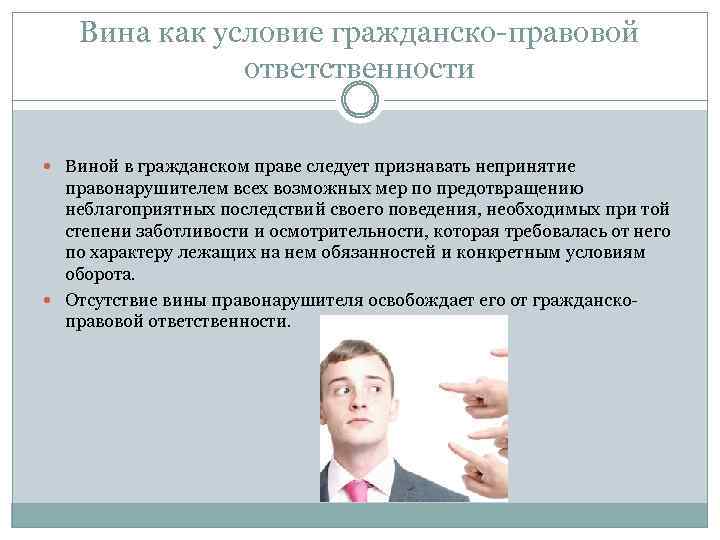 Вина как условие гражданско-правовой ответственности

Виной в гражданском праве следует признавать непринятие правонарушителем всех возможных мер по предотвращению неблагоприятных последствий своего поведения, необходимых при той степени заботливости и осмотрительности, которая требовалась от него по характеру лежащих на нем обязанностей и конкретным условиям оборота.

Отсутствие вины правонарушителя освобождает его от гражданско-правовой ответственности.